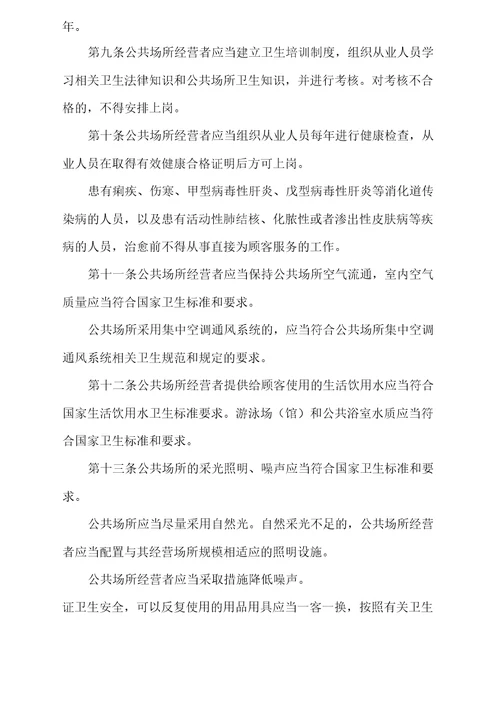 年。

第九条公共场所经营者应当建立卫生培训制度，组织从业人员学习相关卫生法律知识和公共场所卫生知识，并进行考核。对考核不合格的，不得安排上岗。

第十条公共场所经营者应当组织从业人员每年进行健康检查，从业人员在取得有效健康合格证明后方可上岗。

患有痢疾、伤寒、甲型病毒性肝炎、戊型病毒性肝炎等消化道传染病的人员，以及患有活动性肺结核、化脓性或者渗出性皮肤病等疾病的人员，治愈前不得从事直接为顾客服务的工作。

第十一条公共场所经营者应当保持公共场所空气流通，室内空气质量应当符合国家卫生标准和要求。

公共场所采用集中空调通风系统的，应当符合公共场所集中空调通风系统相关卫生规范和规定的要求。

第十二条公共场所经营者提供给顾客使用的生活饮用水应当符合国家生活饮用水卫生标准要求。游泳场（馆）和公共浴室水质应当符合国家卫生标准和要求。

第十三条公共场所的采光照明、噪声应当符合国家卫生标准和要求。

公共场所应当尽量采用自然光。自然采光不足的，公共场所经营者应当配置与其经营场所规模相适应的照明设施。

公共场所经营者应当采取措施降低噪声。

证卫生安全，可以反复使用的用品用具应当一客一换，按照有关卫生